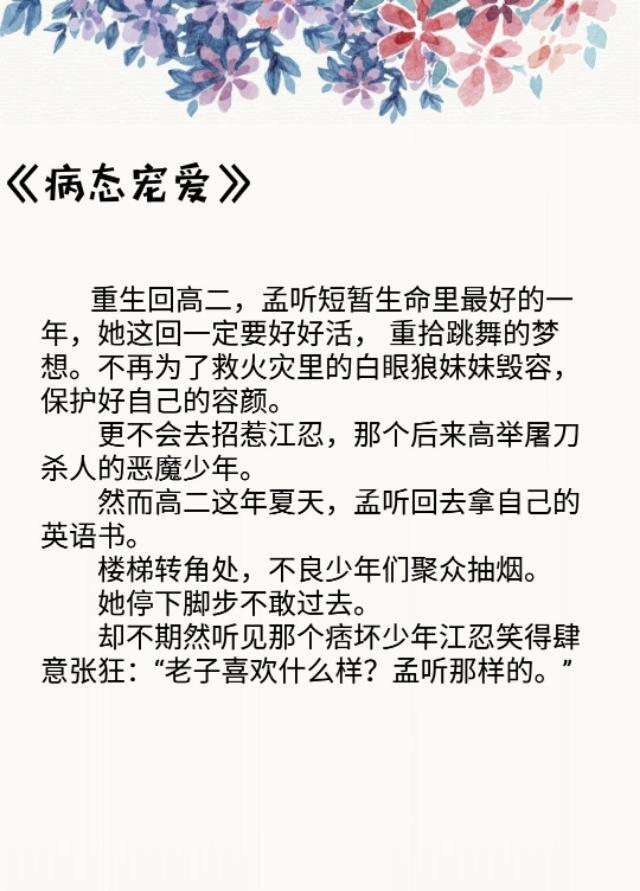 《病态宠爱》

重生回高二，孟听短暂生命里最好的一年，她这回一定要好好活， 重拾跳舞的梦想。不再为了救火灾里的白眼狼妹妹毁容，保护好自己的容颜。

更不会去招惹江忍，那个后来高举屠刀杀人的恶魔少年。

然而高二这年夏天，孟听回去拿自己的英语书。

楼梯转角处，不良少年们聚众抽烟。

她停下脚步不敢过去。

却不期然听见那个痞坏少年江忍笑得肆意张狂：“老子喜欢什么样？孟听那样的。”